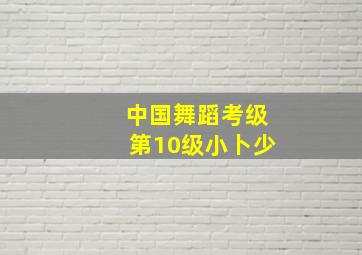 中国舞蹈考级
第10级小卜少